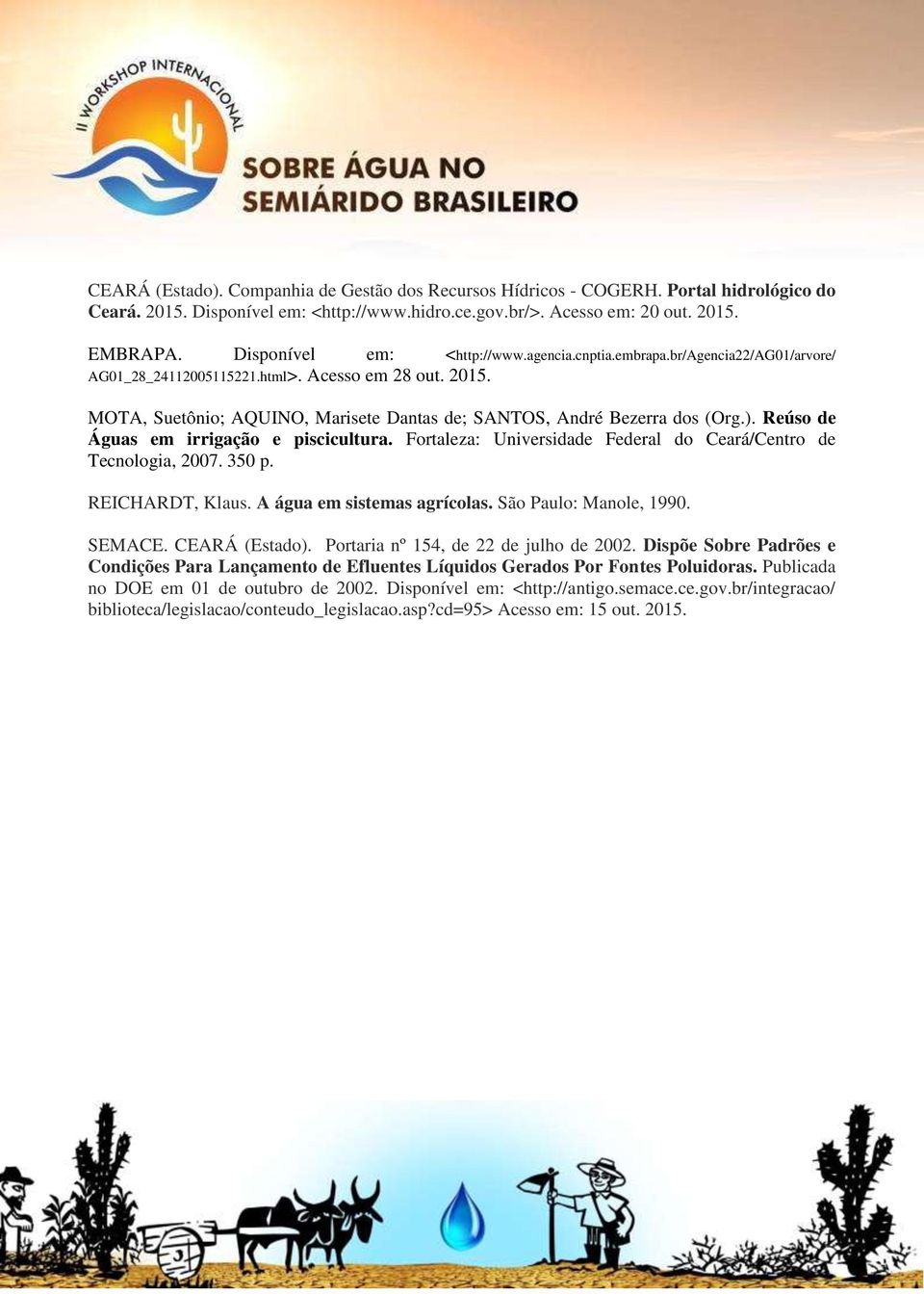 II WORKSHOP INTERNACIONAL

SOBRE ÁGUA NO SEMIÁRIDO BRASILEIRO

CEARÁ (Estado). Companhia de Gestão dos Recursos Hídricos - COGERH. Portal hidrológico do Ceará. 2015. Disponível em: <http://www.hidro.ce.gov.br/>. Acesso em: 20 out. 2015.

EMBRAPA. Disponível em: <http://www.agencia.cnptia.embrapa.br/Agencia22/AG01/arvore/AG01_28_24112005115221.html>. Acesso em 28 out. 2015.

MOTA, Suetônio; AQUINO, Marisete Dantas de; SANTOS, André Bezerra dos (Org.). Reúso de Águas em irrigação e piscicultura. Fortaleza: Universidade Federal do Ceará/Centro de Tecnologia, 2007. 350 p.

REICHARDT, Klaus. A água em sistemas agrícolas. São Paulo: Manole, 1990.

SEMACE. CEARÁ (Estado). Portaria nº 154, de 22 de julho de 2002. Dispõe Sobre Padrões e Condições Para Lançamento de Efluentes Líquidos Gerados Por Fontes Poluidoras. Publicada no DOE em 01 de outubro de 2002. Disponível em: <http://antigo.semace.ce.gov.br/integracao/biblioteca/legislacao/conteudo_legislacao.asp?cd=95> Acesso em: 15 out. 2015.